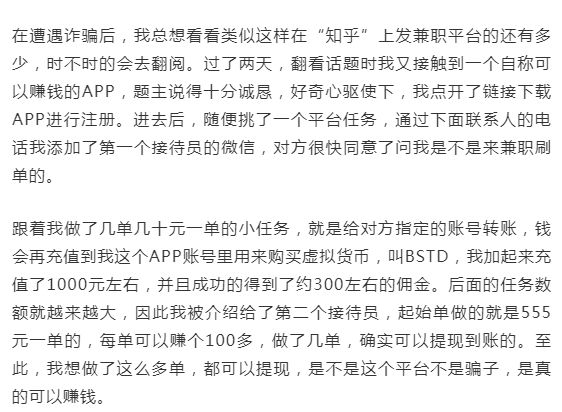 在遭遇诈骗后，我总想看看类似这样在“知乎”上发兼职平台的还有多少，时不时的会去翻阅。过了两天，翻看话题时我又接触到一个自称可以赚钱的APP，题主说得十分诚恳，好奇心驱使下，我点开了链接下载APP进行注册。进去后，随便挑了一个平台任务，通过下面联系人的电话我添加了第一个接待员的微信，对方很快同意了问我是不是来兼职刷单的。

跟着我做了几单几十元一单的小任务，就是给对方指定的账号转账，钱会再充值到我这个APP账号里用来购买虚拟货币，叫BSTD，我加起来充值了1000元左右，并且成功的得到了约300左右的佣金。后面的任务数额就越来越大，因此我被介绍给了第二个接待员，起始单做的就是555元一单的，每单可以赚个100多，做了几单，确实可以提现到账的。至此，我想做了这么多单，都可以提现，是不是这个平台不是骗子，是真的可以赚钱。